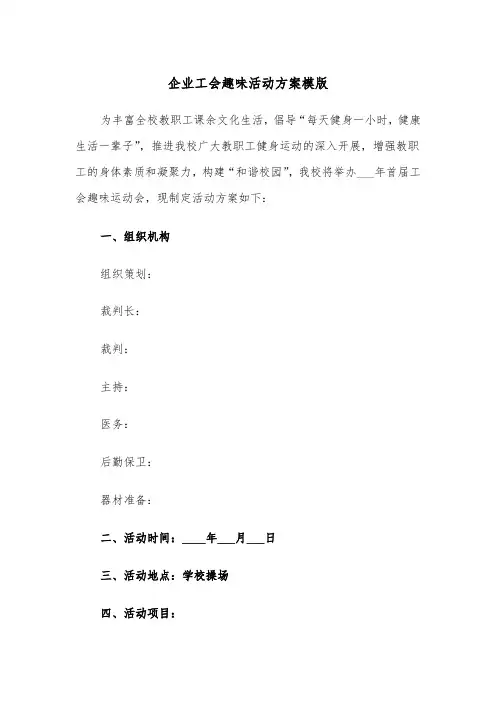 企业工会趣味活动方案模版

为丰富全校教职工课余文化生活，倡导“每天健身一小时，健康生活一辈子”，推进我校广大教职工健身运动的深入开展，增强教职工的身体素质和凝聚力，构建“和谐校园”，我校将举办___年首届工会趣味运动会，现制定活动方案如下：

一、组织机构

组织策划：

裁判长：

裁判：

主持：

医务：

后勤保卫：

器材准备：

二、活动时间：____年___月___日

三、活动地点：学校操场

四、活动项目：